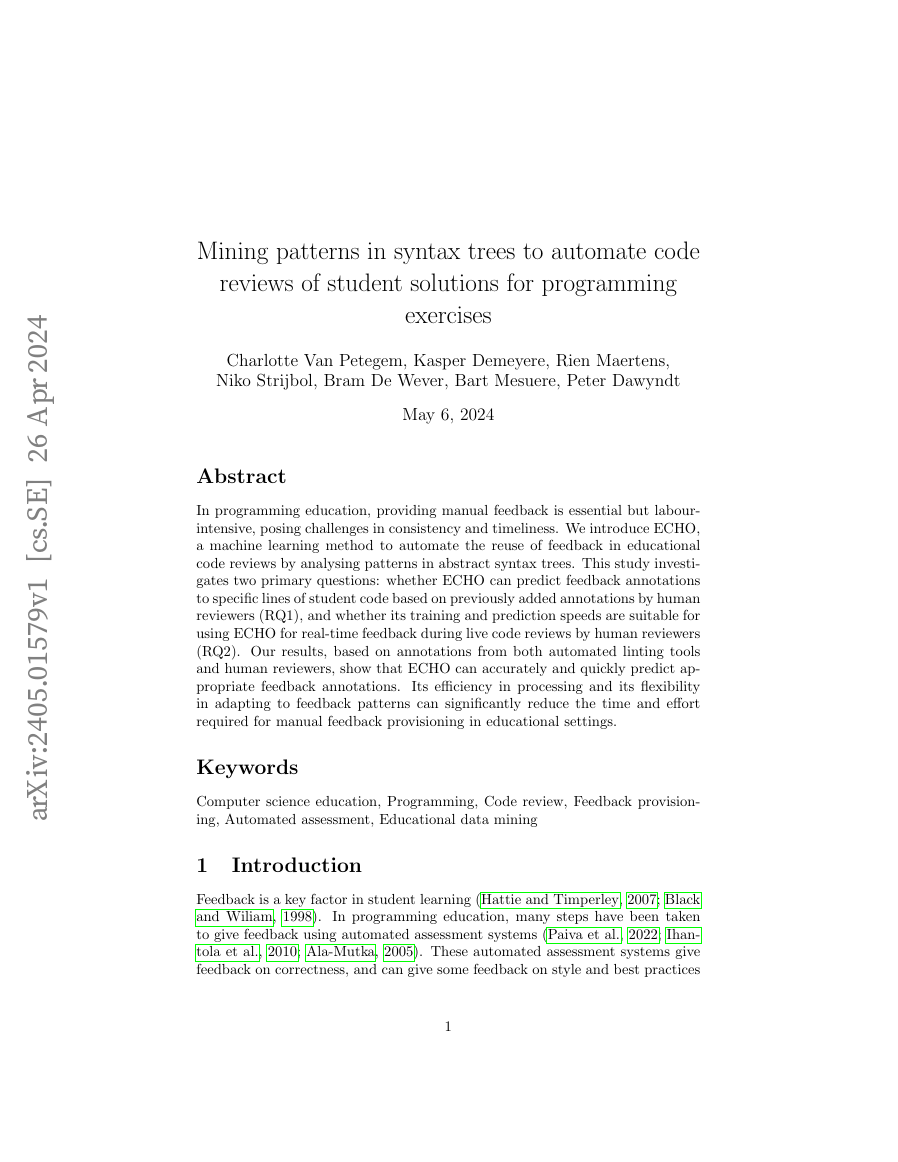 arXiv:2405.01579v1 [cs.SE] 26 Apr 2024

Mining patterns in syntax trees to automate code reviews of student solutions for programming exercises

Charlotte Van Petegem, Kasper Demeyere, Rien Maertens, Niko Strijbol, Bram De Wever, Bart Mesuere, Peter Dawyndt

May 6, 2024

Abstract

In programming education, providing manual feedback is essential but labour-intensive, posing challenges in consistency and timeliness. We introduce ECHO, a machine learning method to automate the reuse of feedback in educational code reviews by analysing patterns in abstract syntax trees. This study investigates two primary questions: whether ECHO can predict feedback annotations to specific lines of student code based on previously added annotations by human reviewers (RQ1), and whether its training and prediction speeds are suitable for using ECHO for real-time feedback during live code reviews by human reviewers (RQ2). Our results, based on annotations from both automated linting tools and human reviewers, show that ECHO can accurately and quickly predict appropriate feedback annotations. Its efficiency in processing and its flexibility in adapting to feedback patterns can significantly reduce the time and effort required for manual feedback provisioning in educational settings.

Keywords

Computer science education, Programming, Code review, Feedback provisioning, Automated assessment, Educational data mining

1 Introduction

Feedback is a key factor in student learning (Hattie and Timperley, 2007; Black and Wiliam, 1998). In programming education, many steps have been taken to give feedback using automated assessment systems (Paiva et al., 2022; Ihantola et al., 2010; Ala-Mutka, 2005). These automated assessment systems give feedback on correctness, and can give some feedback on style and best practices

1